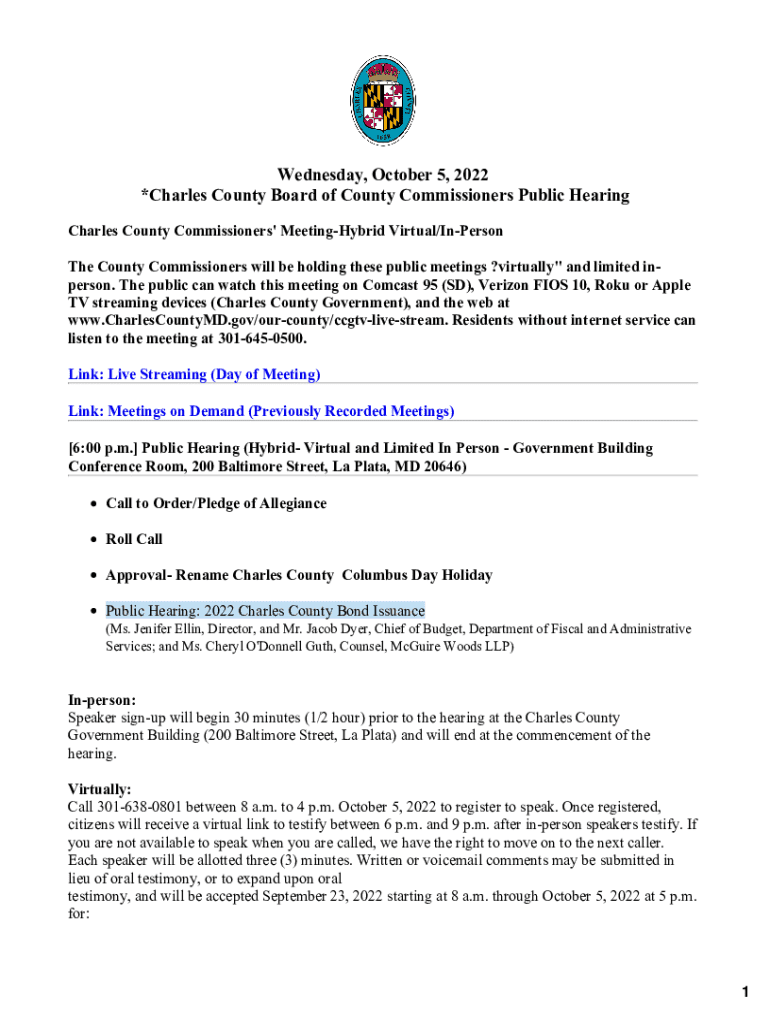 CHARLES COUNTY
1658

Wednesday, October 5, 2022
*Charles County Board of County Commissioners Public Hearing

Charles County Commissioners' Meeting-Hybrid Virtual/In-Person

The County Commissioners will be holding these public meetings ?virtually" and limited in-person. The public can watch this meeting on Comcast 95 (SD), Verizon FIOS 10, Roku or Apple TV streaming devices (Charles County Government), and the web at www.CharlesCountyMD.gov/our-county/ccgtv-live-stream. Residents without internet service can listen to the meeting at 301-645-0500.

Link: Live Streaming (Day of Meeting)

Link: Meetings on Demand (Previously Recorded Meetings)

[6:00 p.m.] Public Hearing (Hybrid- Virtual and Limited In Person - Government Building Conference Room, 200 Baltimore Street, La Plata, MD 20646)

• Call to Order/Pledge of Allegiance

• Roll Call

• Approval- Rename Charles County Columbus Day Holiday

• Public Hearing: 2022 Charles County Bond Issuance
(Ms. Jenifer Ellin, Director, and Mr. Jacob Dyer, Chief of Budget, Department of Fiscal and Administrative Services; and Ms. Cheryl O'Donnell Guth, Counsel, McGuire Woods LLP)

In-person:
Speaker sign-up will begin 30 minutes (1/2 hour) prior to the hearing at the Charles County Government Building (200 Baltimore Street, La Plata) and will end at the commencement of the hearing.

Virtually:
Call 301-638-0801 between 8 a.m. to 4 p.m. October 5, 2022 to register to speak. Once registered, citizens will receive a virtual link to testify between 6 p.m. and 9 p.m. after in-person speakers testify. If you are not available to speak when you are called, we have the right to move on to the next caller. Each speaker will be allotted three (3) minutes. Written or voicemail comments may be submitted in lieu of oral testimony, or to expand upon oral
testimony, and will be accepted September 23, 2022 starting at 8 a.m. through October 5, 2022 at 5 p.m. for:

1